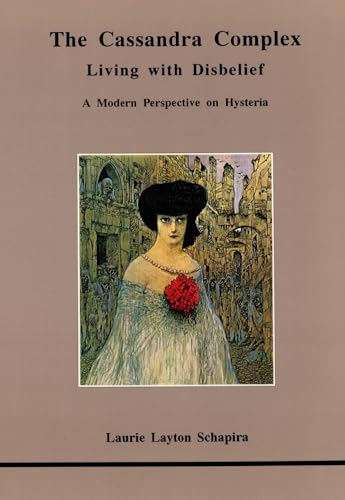 The Cassandra Complex
Living with Disbelief
A Modern Perspective on Hysteria

Laurie Layton Schapira